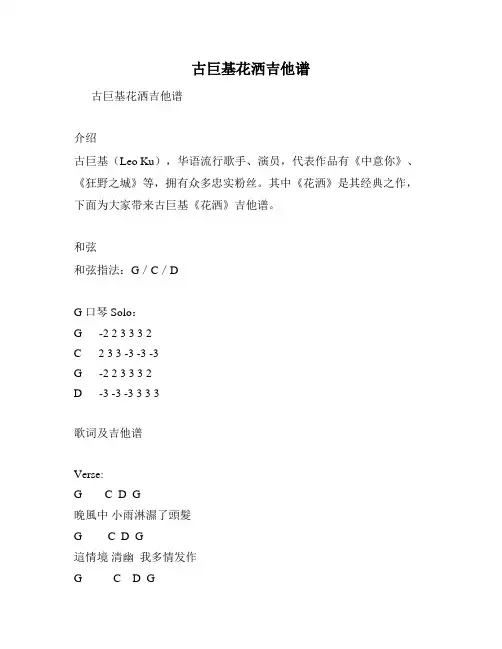 古巨基花洒吉他谱

古巨基花洒吉他谱

介绍

古巨基（Leo Ku），华语流行歌手、演员，代表作品有《中意你》、《狂野之城》等，拥有众多忠实粉丝。其中《花洒》是其经典之作，下面为大家带来古巨基《花洒》吉他谱。

和弦

和弦指法：G / C / D

G 口琴 Solo：

G -2 2 3 3 3 2

C 2 3 3 -3 -3 -3

G -2 2 3 3 3 2

D -3 -3 -3 3 3 3

歌词及吉他谱

Verse:

G C D G

晚風中 小雨淋濕了頭髮

G C D G

這情境 清幽 我多情发作

G C D G